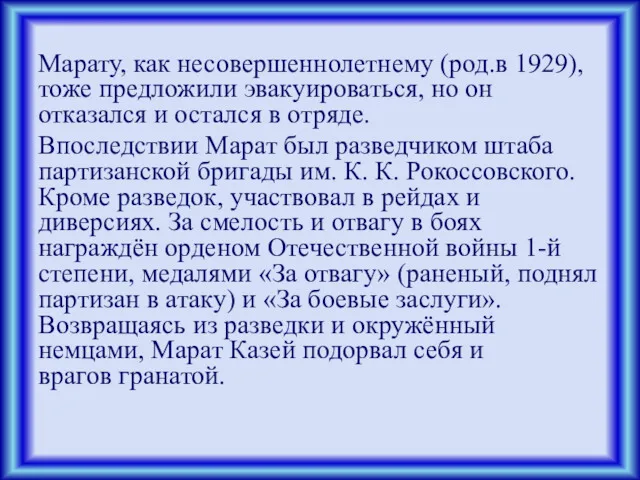 Марату, как несовершеннолетнему (род.в 1929), тоже предложили эвакуироваться, но он отказался и остался в отряде.

Впоследствии Марат был разведчиком штаба партизанской бригады им. К. К. Рокоссовского. Кроме разведок, участвовал в рейдах и диверсиях. За смелость и отвагу в боях награждён орденом Отечественной войны 1-й степени, медалями «За отвагу» (раненый, поднял партизан в атаку) и «За боевые заслуги». Возвращаясь из разведки и окружённый немцами, Марат Казей подорвал себя и врагов гранатой.